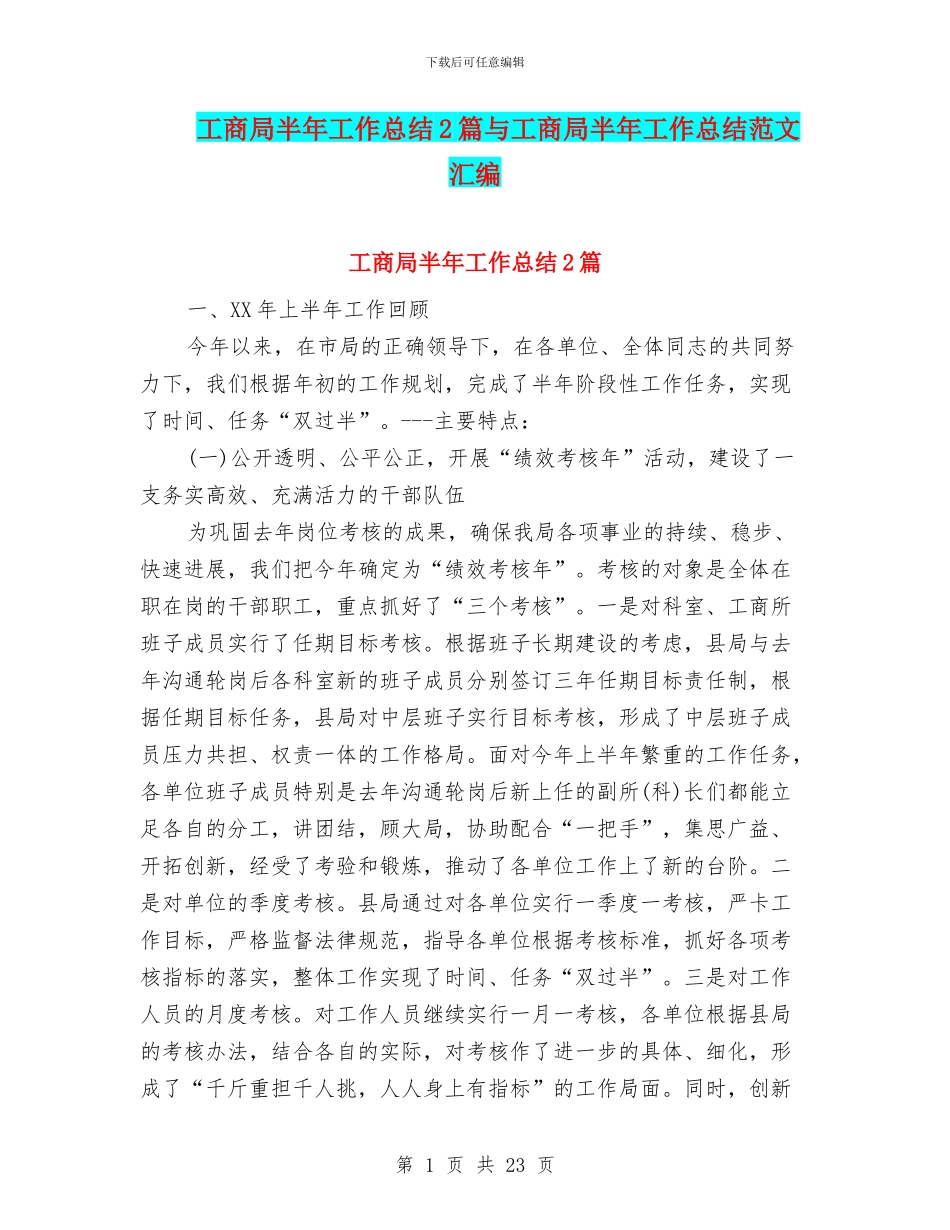 下载后可任意编辑

工商局半年工作总结2篇与工商局半年工作总结范文汇编

工商局半年工作总结2篇

一、XX年上半年工作回顾

今年以来，在市局的正确领导下，在各单位、全体同志的共同努力下，我们根据年初的工作规划，完成了半年阶段性工作任务，实现了时间、任务“双过半”。---主要特点：

(一)公开透明、公平公正，开展“绩效考核年”活动，建设了一支务实高效、充满活力的干部队伍

为巩固去年岗位考核的成果，确保我局各项事业的持续、稳步、快速进展，我们把今年确定为“绩效考核年”。考核的对象是全体在职在岗的干部职工，重点抓好了“三个考核”。一是对科室、工商所班子成员实行了任期目标考核。根据班子长期建设的考虑，县局与去年沟通轮岗后各科室新的班子成员分别签订三年任期目标责任制，根据任期目标任务，县局对中层班子实行目标考核，形成了中层班子成员压力共担、权责一体的工作格局。面对今年上半年繁重的工作任务，各单位班子成员特别是去年沟通轮岗后新上任的副所(科)长们都能立足各自的分工，讲团结，顾大局，协助配合“一把手”，集思广益、开拓创新，经受了考验和锻炼，推动了各单位工作上了新的台阶。二是对单位的季度考核。县局通过对各单位实行一季度一考核，严卡工作目标，严格监督法律规范，指导各单位根据考核标准，抓好各项考核指标的落实，整体工作实现了时间、任务“双过半”。三是对工作人员的月度考核。对工作人员继续实行一月一考核，各单位根据县局的考核办法，结合各自的实际，对考核作了进一步的具体、细化，形成了“千斤重担千人挑，人人身上有指标”的工作局面。同时，创新

第 1 页 共 23 页